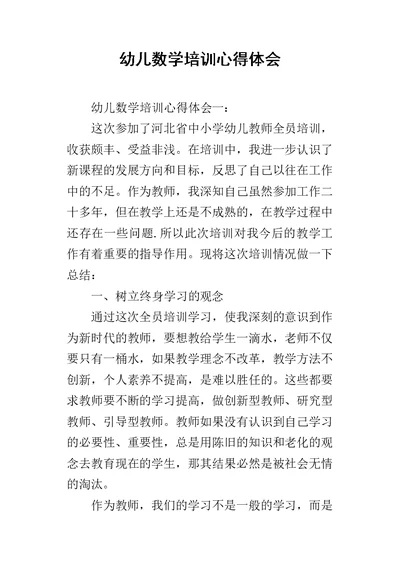 幼儿数学培训心得体会

幼儿数学培训心得体会一：

这次参加了河北省中小学幼儿教师全员培训，收获颇丰、受益非浅。在培训中，我进一步认识了新课程的发展方向和目标，反思了自己以往在工作中的不足。作为教师，我深知自己虽然参加工作二十多年，但在教学上还是不成熟的，在教学过程中还存在一些问题.所以此次培训对我今后的教学工作有着重要的指导作用。现将这次培训情况做一下总结：

一、树立终身学习的观念

通过这次全员培训学习，使我深刻的意识到作为新时代的教师，要想教给学生一滴水，老师不仅要只有一桶水，如果教学理念不改革，教学方法不创新，个人素养不提高，是难以胜任的。这些都要求教师要不断的学习提高，做创新型教师、研究型教师、引导型教师。教师如果没有认识到自己学习的必要性、重要性，总是用陈旧的知识和老化的观念去教育现在的学生，那其结果必然是被社会无情的淘汰。

作为教师，我们的学习不是一般的学习，而是